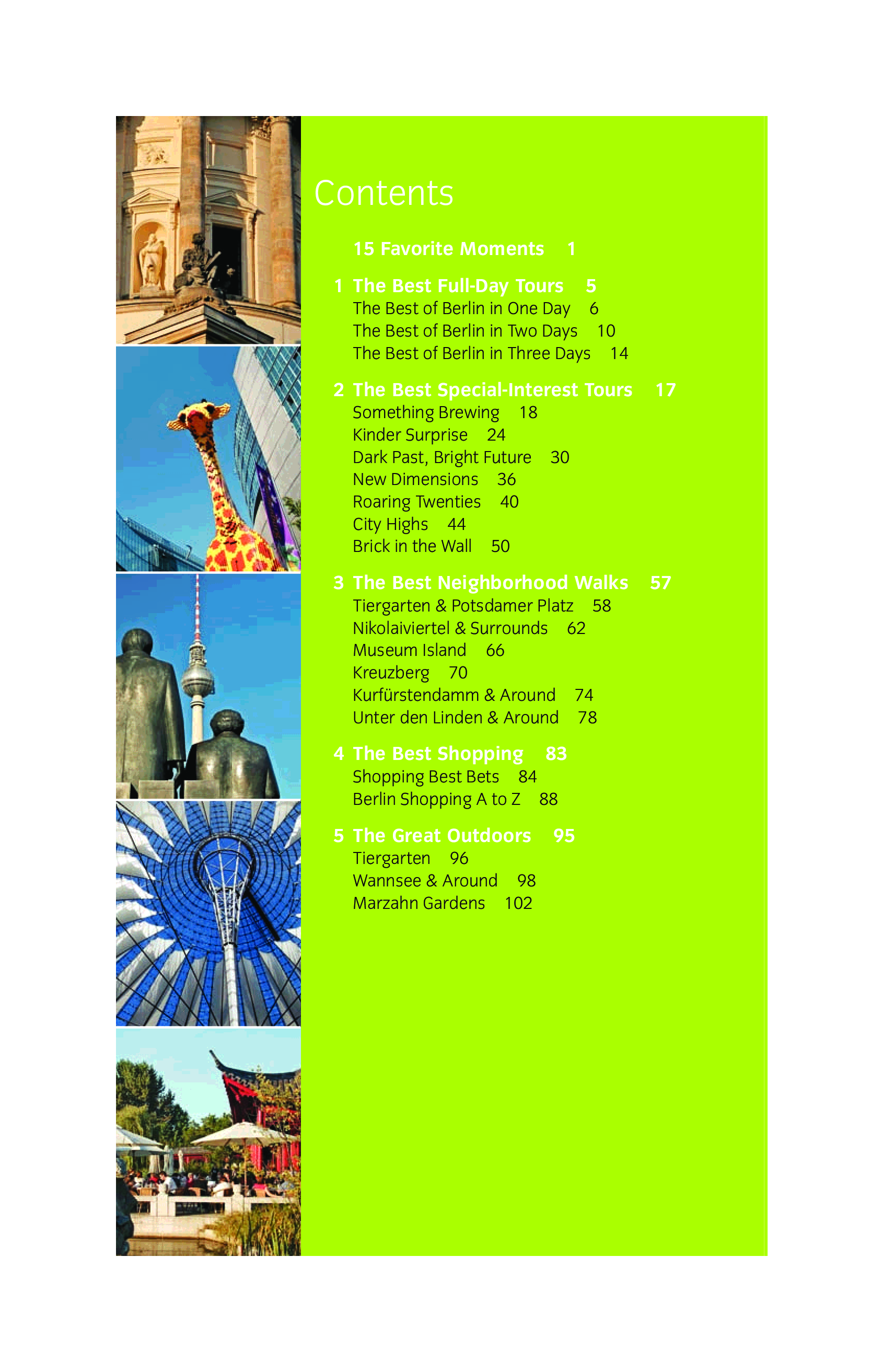 Contents

15 Favorite Moments 1

1 The Best Full-Day Tours 5
The Best of Berlin in One Day 6
The Best of Berlin in Two Days 10
The Best of Berlin in Three Days 14

2 The Best Special-Interest Tours 17
Something Brewing 18
Kinder Surprise 24
Dark Past, Bright Future 30
New Dimensions 36
Roaring Twenties 40
City Highs 44
Brick in the Wall 50

3 The Best Neighborhood Walks 57
Tiergarten & Potsdamer Platz 58
Nikolaiviertel & Surrounds 62
Museum Island 66
Kreuzberg 70
Kurfürstendamm & Around 74
Unter den Linden & Around 78

4 The Best Shopping 83
Shopping Best Bets 84
Berlin Shopping A to Z 88

5 The Great Outdoors 95
Tiergarten 96
Wannsee & Around 98
Marzahn Gardens 102